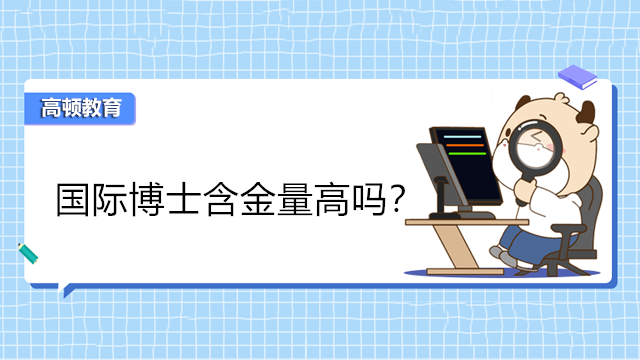 高顿教育

国际博士含金量高吗？